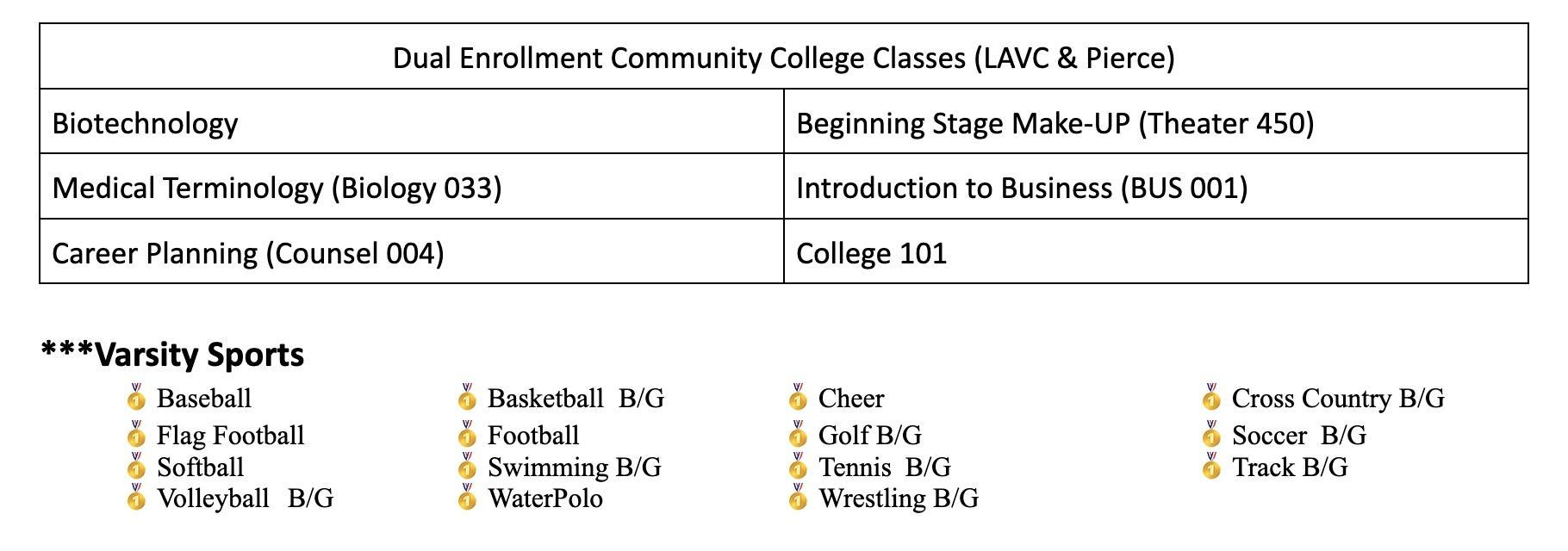 | Dual Enrollment Community College Classes (LAVC & Pierce) | |
|---|---|
| Biotechnology | Beginning Stage Make-UP (Theater 450) |
| Medical Terminology (Biology 033) | Introduction to Business (BUS 001) |
| Career Planning (Counsel 004) | College 101 |

***Varsity Sports

Baseball
Flag Football
Softball
Volleyball B/G

Basketball B/G
Football
Swimming B/G
WaterPolo

Cheer
Golf B/G
Tennis B/G
Wrestling B/G

Cross Country B/G
Soccer B/G
Track B/G